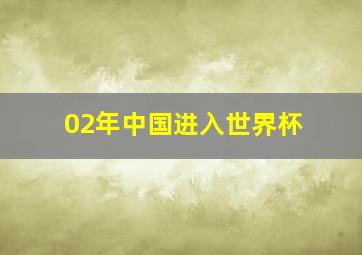 02年中国进入世界杯